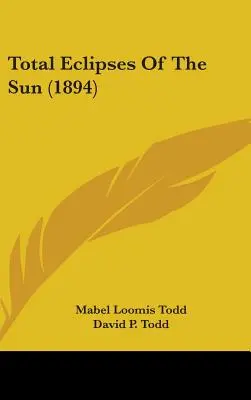 Total Eclipses Of The Sun (1894)

Mabel Loomis Todd
David P. Todd